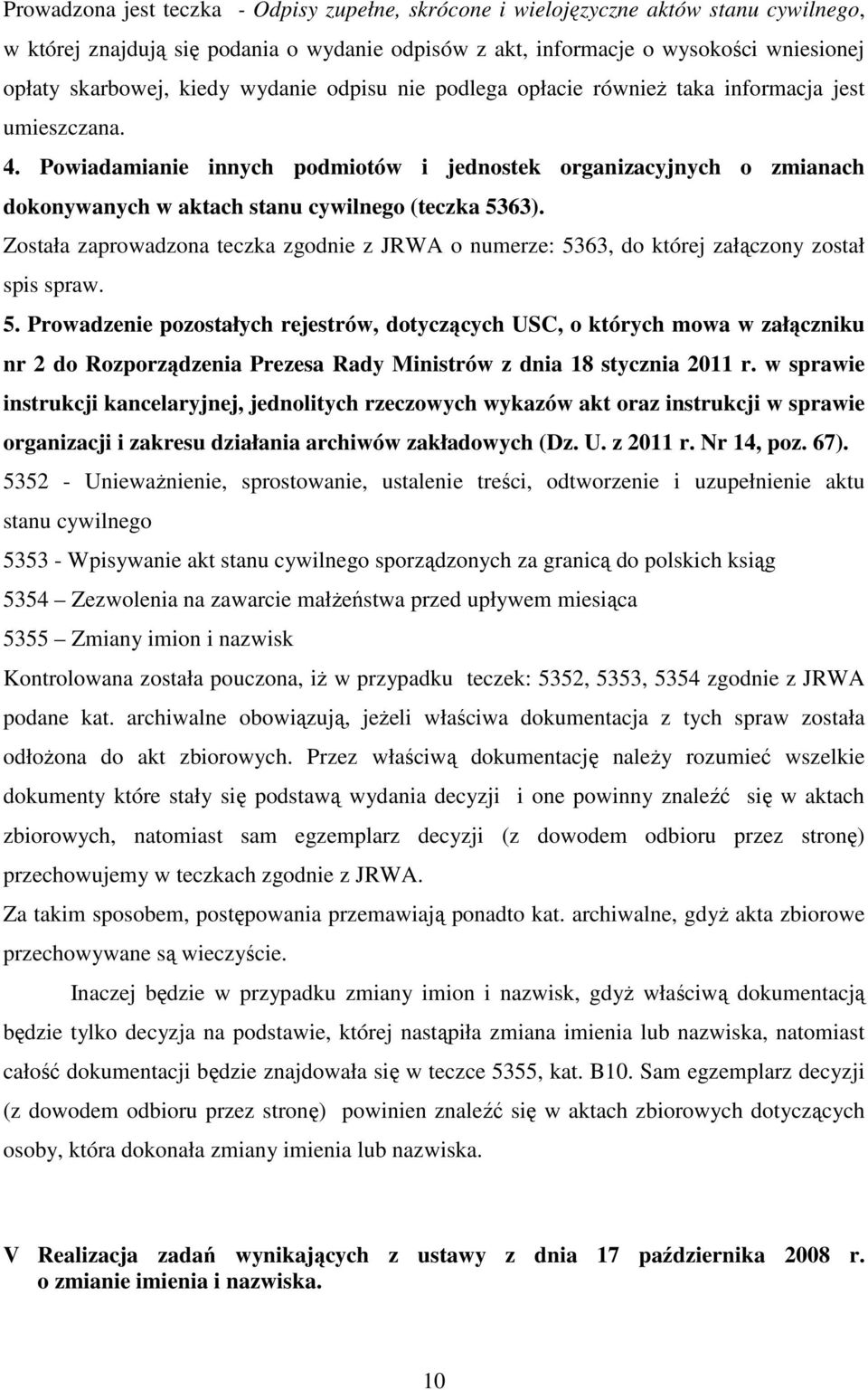 Prowadzona jest teczka - Odpisy zupełne, skrócone i wielojęzyczne aktów stanu cywilnego, w której znajdują się podania o wydanie odpisów z akt, informacje o wysokości wniesionej opłaty skarbowej, kiedy wydanie odpisu nie podlega opłacie również taka informacja jest umieszczana.

4. Powiadamianie innych podmiotów i jednostek organizacyjnych o zmianach dokonywanych w aktach stanu cywilnego (teczka 5363).

Została zaprowadzona teczka zgodnie z JRWA o numerze: 5363, do której załączony został spis spraw.

5. Prowadzenie pozostałych rejestrów, dotyczących USC, o których mowa w załączniku nr 2 do Rozporządzenia Prezesa Rady Ministrów z dnia 18 stycznia 2011 r. w sprawie instrukcji kancelaryjnej, jednolitych rzeczowych wykazów akt oraz instrukcji w sprawie organizacji i zakresu działania archiwów zakładowych (Dz. U. z 2011 r. Nr 14, poz. 67).

5352 - Unieważnienie, sprostowanie, ustalenie treści, odtworzenie i uzupełnienie aktu stanu cywilnego

5353 - Wpisywanie akt stanu cywilnego sporządzonych za granicą do polskich ksiąg

5354 – Zezwolenia na zawarcie małżeństwa przed upływem miesiąca

5355 – Zmiany imion i nazwisk

Kontrolowana została pouczona, iż w przypadku teczek: 5352, 5353, 5354 zgodnie z JRWA podane kat. archiwalne obowiązują, jeżeli właściwa dokumentacja z tych spraw została odłożona do akt zbiorowych. Przez właściwą dokumentację należy rozumieć wszelkie dokumenty które stały się podstawą wydania decyzji i one powinny znaleźć się w aktach zbiorowych, natomiast sam egzemplarz decyzji (z dowodem odbioru przez stronę) przechowujemy w teczkach zgodnie z JRWA.

Za takim sposobem, postępowania przemawiają ponadto kat. archiwalne, gdyż akta zbiorowe przechowywane są wieczyście.

Inaczej będzie w przypadku zmiany imion i nazwisk, gdyż właściwą dokumentacją będzie tylko decyzja na podstawie, której nastąpiła zmiana imienia lub nazwiska, natomiast całość dokumentacji będzie znajdowała się w teczce 5355, kat. B10. Sam egzemplarz decyzji (z dowodem odbioru przez stronę) powinien znaleźć się w aktach zbiorowych dotyczących osoby, która dokonała zmiany imienia lub nazwiska.

V Realizacja zadań wynikających z ustawy z dnia 17 października 2008 r. o zmianie imienia i nazwiska.

10